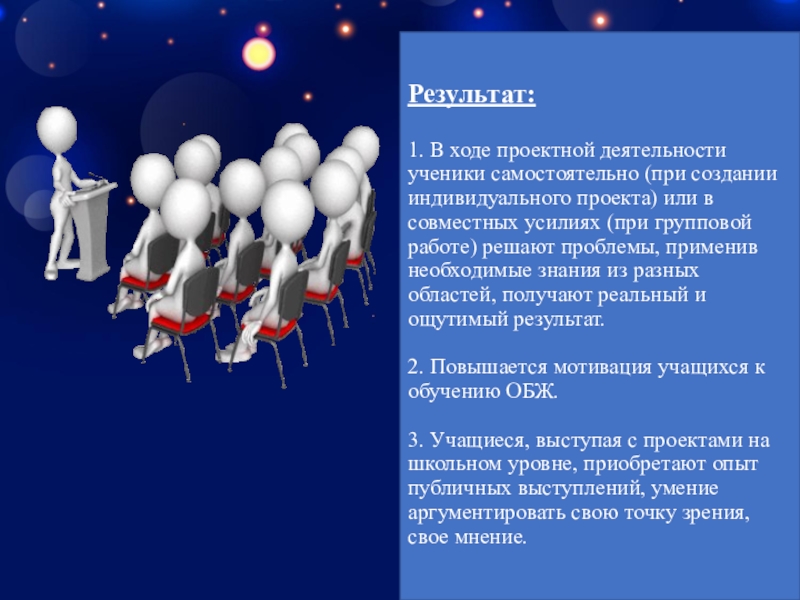 Результат:

1. В ходе проектной деятельности ученики самостоятельно (при создании индивидуального проекта) или в совместных усилиях (при групповой работе) решают проблемы, применив необходимые знания из разных областей, получают реальный и ощутимый результат.

2. Повышается мотивация учащихся к обучению ОБЖ.

3. Учащиеся, выступая с проектами на школьном уровне, приобретают опыт публичных выступлений, умение аргументировать свою точку зрения, свое мнение.